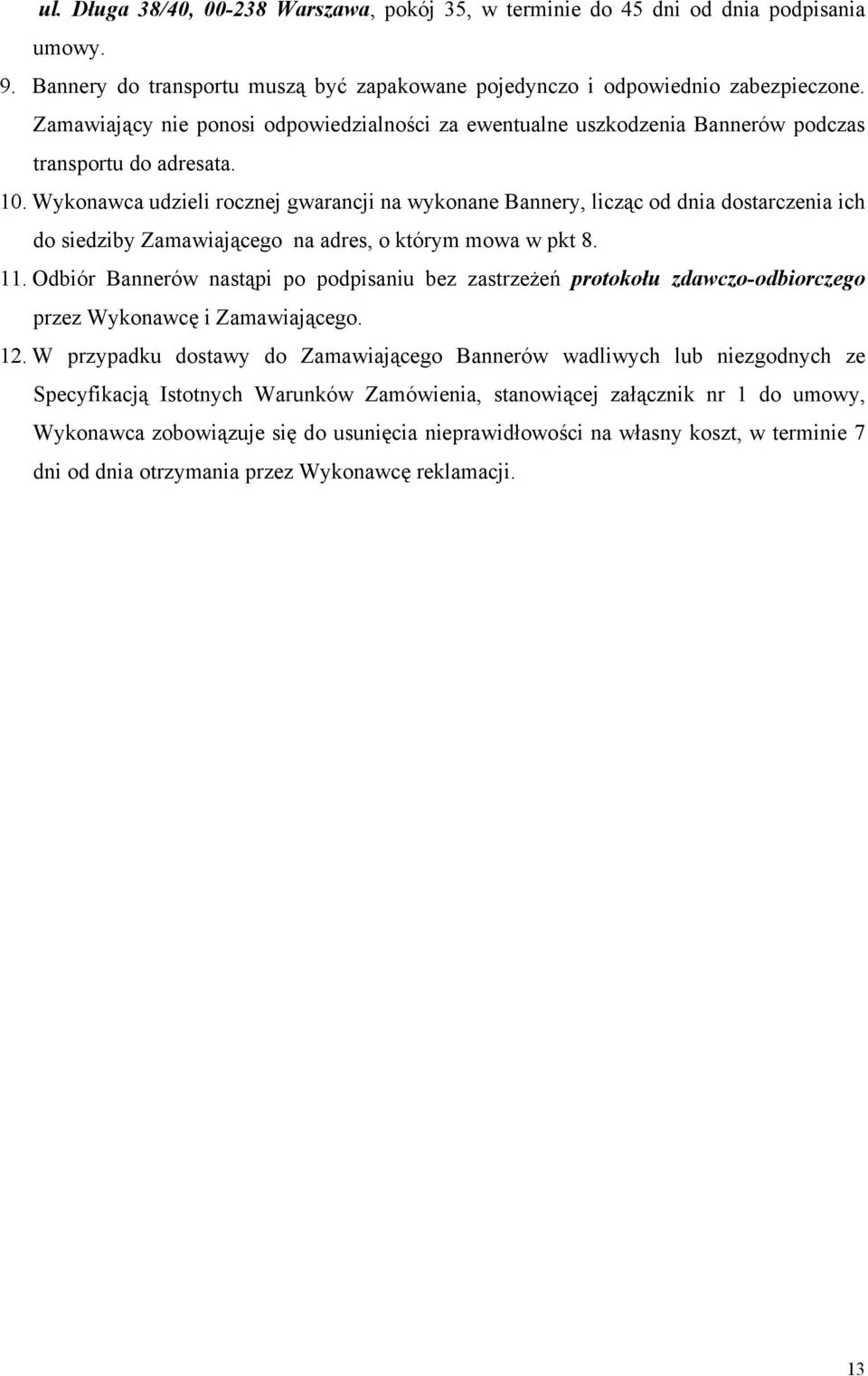 ul. Długa 38/40, 00-238 Warszawa, pokój 35, w terminie do 45 dni od dnia podpisania umowy.

9. Bannery do transportu muszą być zapakowane pojedynczo i odpowiednio zabezpieczone. Zamawiający nie ponosi odpowiedzialności za ewentualne uszkodzenia Bannerów podczas transportu do adresata.

10. Wykonawca udzieli rocznej gwarancji na wykonane Bannery, licząc od dnia dostarczenia ich do siedziby Zamawiającego na adres, o którym mowa w pkt 8.

11. Odbiór Bannerów nastąpi po podpisaniu bez zastrzeżeń protokołu zdawczo-odbiorczego przez Wykonawcę i Zamawiającego.

12. W przypadku dostawy do Zamawiającego Bannerów wadliwych lub niezgodnych ze Specyfikacją Istotnych Warunków Zamówienia, stanowiącej załącznik nr 1 do umowy, Wykonawca zobowiązuje się do usunięcia nieprawidłowości na własny koszt, w terminie 7 dni od dnia otrzymania przez Wykonawcę reklamacji.

13